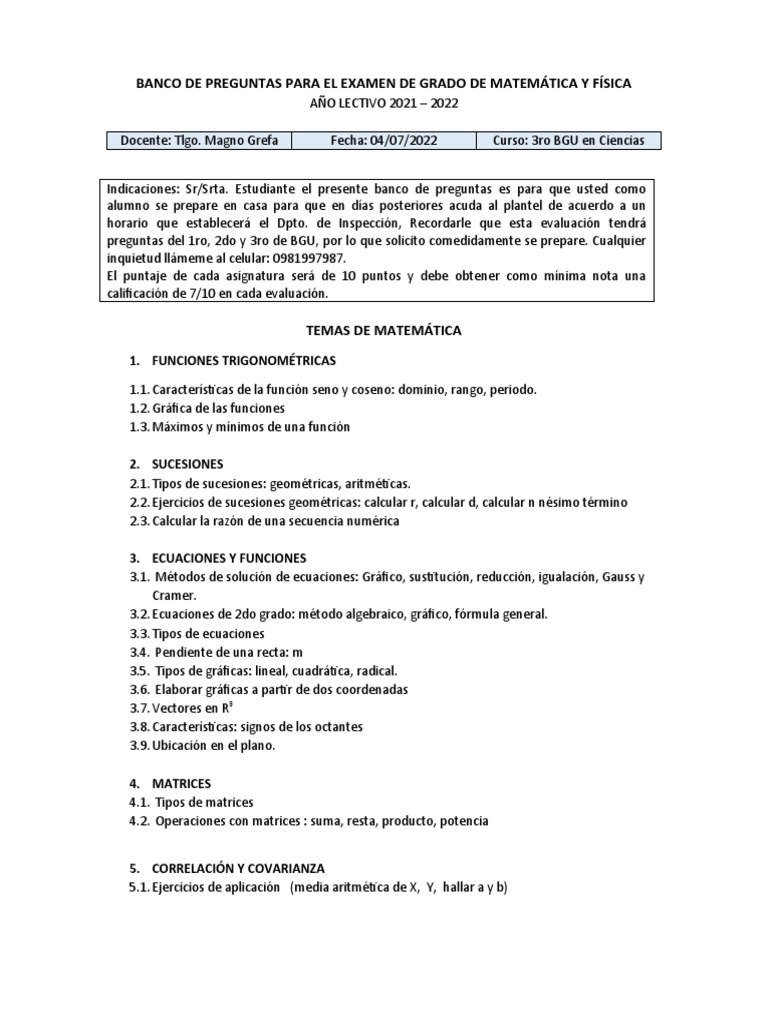 BANCO DE PREGUNTAS PARA EL EXAMEN DE GRADO DE MATEMÁTICA Y FÍSICA
AÑO LECTIVO 2021 – 2022

| Docente: Tlgo. Magno Grefa | Fecha: 04/07/2022 | Curso: 3ro BGU en Ciencias |
|---|---|---|

Indicaciones: Sr/Srta. Estudiante el presente banco de preguntas es para que usted como alumno se prepare en casa para que en días posteriores acuda al plantel de acuerdo a un horario que establecerá el Dpto. de Inspección, Recordarle que esta evaluación tendrá preguntas del 1ro, 2do y 3ro de BGU, por lo que solicito comedidamente se prepare. Cualquier inquietud llámeme al celular: 0981997987.
El puntaje de cada asignatura será de 10 puntos y debe obtener como mínima nota una calificación de 7/10 en cada evaluación.

TEMAS DE MATEMÁTICA

1. FUNCIONES TRIGONOMÉTRICAS

1.1. Características de la función seno y coseno: dominio, rango, periodo.
1.2. Gráfica de las funciones
1.3. Máximos y mínimos de una función

2. SUCESIONES
2.1. Tipos de sucesiones: geométricas, aritméticas.
2.2. Ejercicios de sucesiones geométricas: calcular r, calcular d, calcular n nésimo término
2.3. Calcular la razón de una secuencia numérica

3. ECUACIONES Y FUNCIONES
3.1. Métodos de solución de ecuaciones: Gráfico, sustitución, reducción, igualación, Gauss y Cramer.
3.2. Ecuaciones de 2do grado: método algebraico, gráfico, fórmula general.
3.3. Tipos de ecuaciones
3.4. Pendiente de una recta: m
3.5. Tipos de gráficas: lineal, cuadrática, radical.
3.6. Elaborar gráficas a partir de dos coordenadas
3.7. Vectores en $R^3$
3.8. Características: signos de los octantes
3.9. Ubicación en el plano.

4. MATRICES
4.1. Tipos de matrices
4.2. Operaciones con matrices : suma, resta, producto, potencia

5. CORRELACIÓN Y COVARIANZA
5.1. Ejercicios de aplicación (media aritmética de X, Y, hallar a y b)